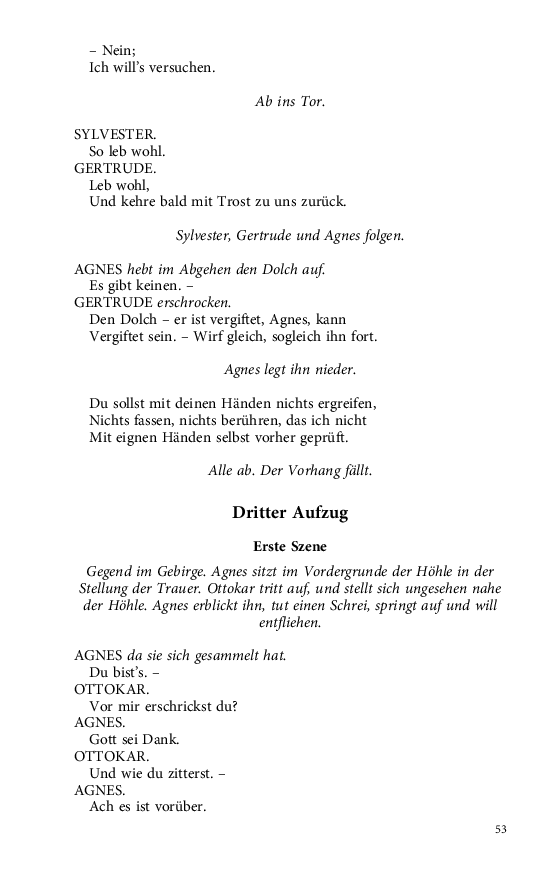 – Nein;
Ich will's versuchen.

Ab ins Tor.

SYLVESTER.
So leb wohl.
GERTRUDE.
Leb wohl,
Und kehre bald mit Trost zu uns zurück.

Sylvester, Gertrude und Agnes folgen.

AGNES hebt im Abgehen den Dolch auf.
Es gibt keinen. –
GERTRUDE erschrocken.
Den Dolch – er ist vergiftet, Agnes, kann
Vergiftet sein. – Wirf gleich, sogleich ihn fort.

Agnes legt ihn nieder.

Du sollst mit deinen Händen nichts ergreifen,
Nichts fassen, nichts berühren, das ich nicht
Mit eignen Händen selbst vorher geprüft.

Alle ab. Der Vorhang fällt.

Dritter Aufzug

Erste Szene

Gegend im Gebirge. Agnes sitzt im Vordergrunde der Höhle in der Stellung der Trauer. Ottokar tritt auf, und stellt sich ungesehen nahe der Höhle. Agnes erblickt ihn, tut einen Schrei, springt auf und will entfliehen.

AGNES da sie sich gesammelt hat.
Du bist's. –
OTTOKAR.
Vor mir erschrickst du?
AGNES.
Gott sei Dank.
OTTOKAR.
Und wie du zitterst. –
AGNES.
Ach es ist vorüber.

53